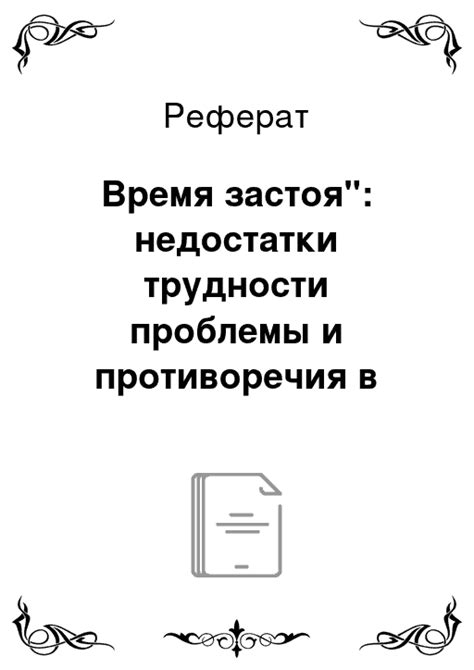 Реферат

Время застоя": недостатки трудности проблемы и противоречия в